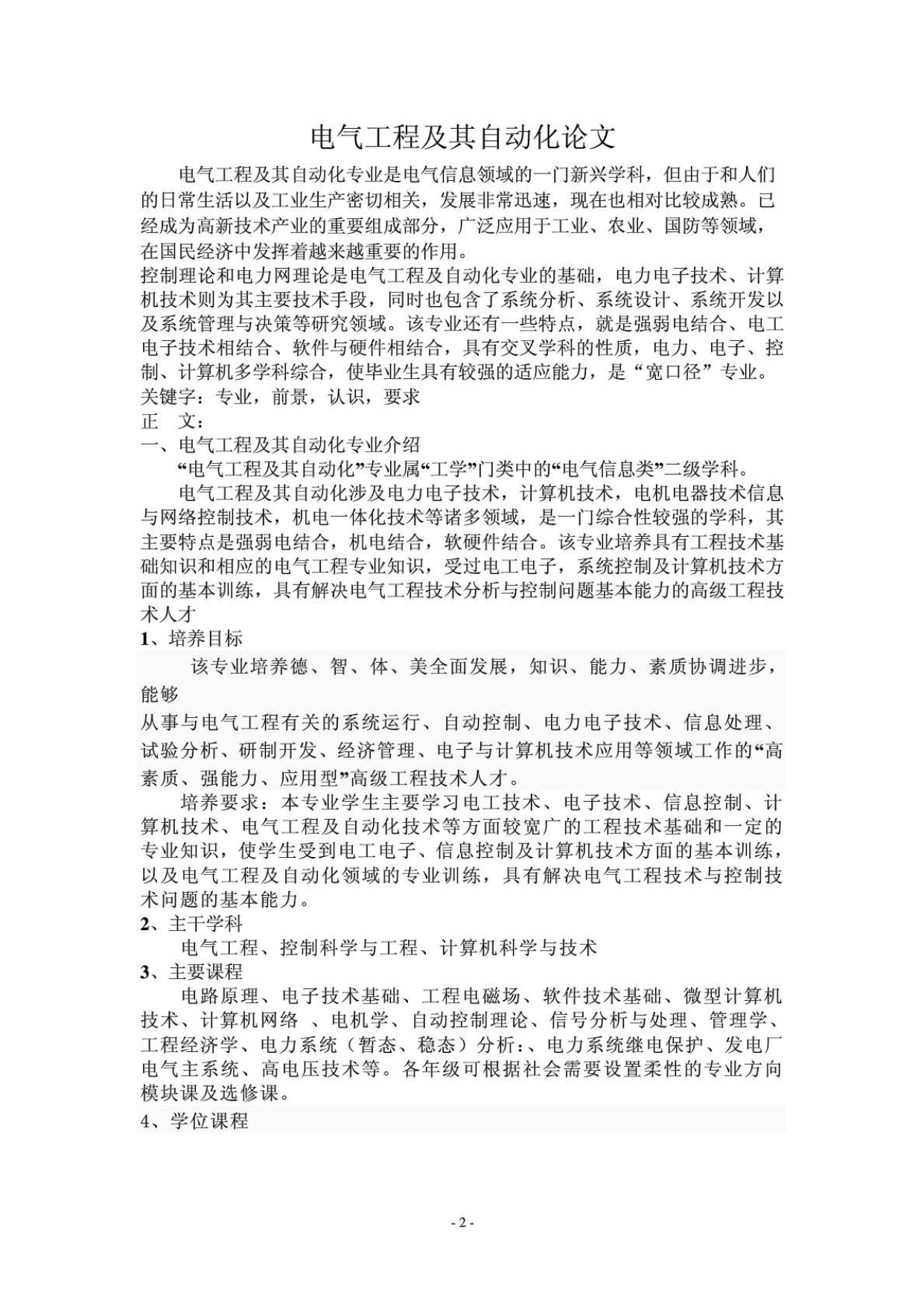 电气工程及其自动化论文

电气工程及其自动化专业是电气信息领域的一门新兴学科，但由于和人们的日常生活以及工业生产密切相关，发展非常迅速，现在也相对比较成熟。已经成为高新技术产业的重要组成部分，广泛应用于工业、农业、国防等领域，在国民经济中发挥着越来越重要的作用。

控制理论和电力网理论是电气工程及自动化专业的基础，电力电子技术、计算机技术则为其主要技术手段，同时也包含了系统分析、系统设计、系统开发以及系统管理与决策等研究领域。该专业还有一些特点，就是强弱电结合、电工电子技术相结合、软件与硬件相结合，具有交叉学科的性质，电力、电子、控制、计算机多学科综合，使毕业生具有较强的适应能力，是“宽口径”专业。

关键字：专业，前景，认识，要求

正　文：

一、电气工程及其自动化专业介绍

“电气工程及其自动化”专业属“工学”门类中的“电气信息类”二级学科。

电气工程及其自动化涉及电力电子技术，计算机技术，电机电器技术信息与网络控制技术，机电一体化技术等诸多领域，是一门综合性较强的学科，其主要特点是强弱电结合，机电结合，软硬件结合。该专业培养具有工程技术基础知识和相应的电气工程专业知识，受过电工电子，系统控制及计算机技术方面的基本训练，具有解决电气工程技术分析与控制问题基本能力的高级工程技术人才

1、培养目标

该专业培养德、智、体、美全面发展，知识、能力、素质协调进步，能够

从事与电气工程有关的系统运行、自动控制、电力电子技术、信息处理、试验分析、研制开发、经济管理、电子与计算机技术应用等领域工作的“高素质、强能力、应用型”高级工程技术人才。

培养要求：本专业学生主要学习电工技术、电子技术、信息控制、计算机技术、电气工程及自动化技术等方面较宽广的工程技术基础和一定的专业知识，使学生受到电工电子、信息控制及计算机技术方面的基本训练，以及电气工程及自动化领域的专业训练，具有解决电气工程技术与控制技术问题的基本能力。

2、主干学科

电气工程、控制科学与工程、计算机科学与技术

3、主要课程

电路原理、电子技术基础、工程电磁场、软件技术基础、微型计算机技术、计算机网络 、电机学、自动控制理论、信号分析与处理、管理学、工程经济学、电力系统（暂态、稳态）分析：、电力系统继电保护、发电厂电气主系统、高电压技术等。各年级可根据社会需要设置柔性的专业方向模块课及选修课。

4、学位课程

- 2 -